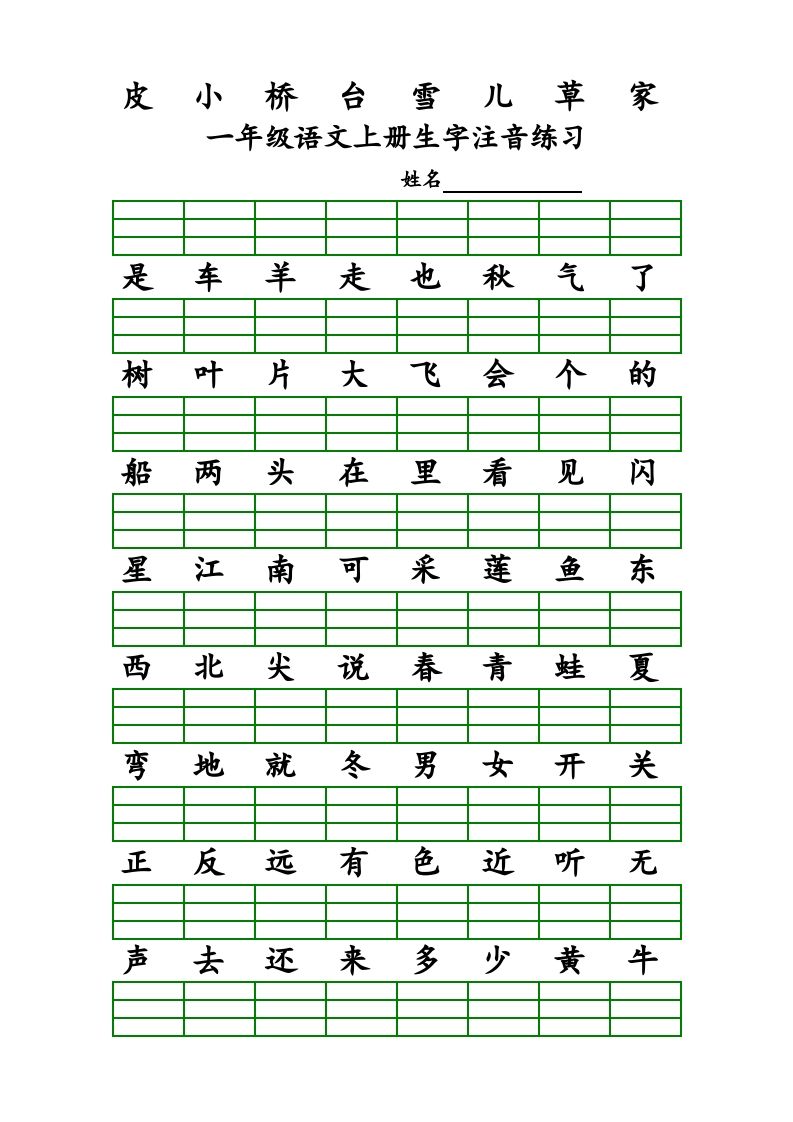 皮 小 桥 台 雪 儿 草 家

一年级语文上册生字注音练习

姓名

是 车 羊 走 也 秋 气 了

树 叶 片 大 飞 会 个 的

船 两 头 在 里 看 见 闪

星 江 南 可 采 莲 鱼 东

西 北 尖 说 春 青 蛙 夏

弯 地 就 冬 男 女 开 关

正 反 远 有 色 近 听 无

声 去 还 来 多 少 黄 牛